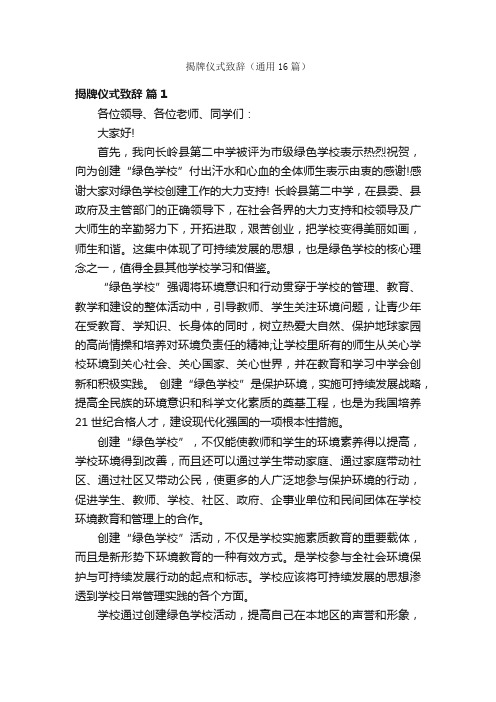 揭牌仪式致辞（通用16篇）

揭牌仪式致辞 篇1

各位领导、各位老师、同学们：

大家好!

首先，我向长岭县第二中学被评为市级绿色学校表示热烈祝贺，向为创建“绿色学校”付出汗水和心血的全体师生表示由衷的感谢!感谢大家对绿色学校创建工作的大力支持! 长岭县第二中学，在县委、县政府及主管部门的正确领导下，在社会各界的大力支持和校领导及广大师生的辛勤努力下，开拓进取，艰苦创业，把学校变得美丽如画，师生和谐。这集中体现了可持续发展的思想，也是绿色学校的核心理念之一，值得全县其他学校学习和借鉴。

“绿色学校”强调将环境意识和行动贯穿于学校的管理、教育、教学和建设的整体活动中，引导教师、学生关注环境问题，让青少年在受教育、学知识、长身体的同时，树立热爱大自然、保护地球家园的高尚情操和培养对环境负责任的精神;让学校里所有的师生从关心学校环境到关心社会、关心国家、关心世界，并在教育和学习中学会创新和积极实践。 创建“绿色学校”是保护环境，实施可持续发展战略，提高全民族的环境意识和科学文化素质的奠基工程，也是为我国培养21世纪合格人才，建设现代化强国的一项根本性措施。

创建“绿色学校”，不仅能使教师和学生的环境素养得以提高，学校环境得到改善，而且还可以通过学生带动家庭、通过家庭带动社区、通过社区又带动公民，使更多的人广泛地参与保护环境的行动，促进学生、教师、学校、社区、政府、企事业单位和民间团体在学校环境教育和管理上的合作。

创建“绿色学校”活动，不仅是学校实施素质教育的重要载体，而且是新形势下环境教育的一种有效方式。是学校参与全社会环境保护与可持续发展行动的起点和标志。学校应该将可持续发展的思想渗透到学校日常管理实践的各个方面。

学校通过创建绿色学校活动，提高自己在本地区的声誉和形象，